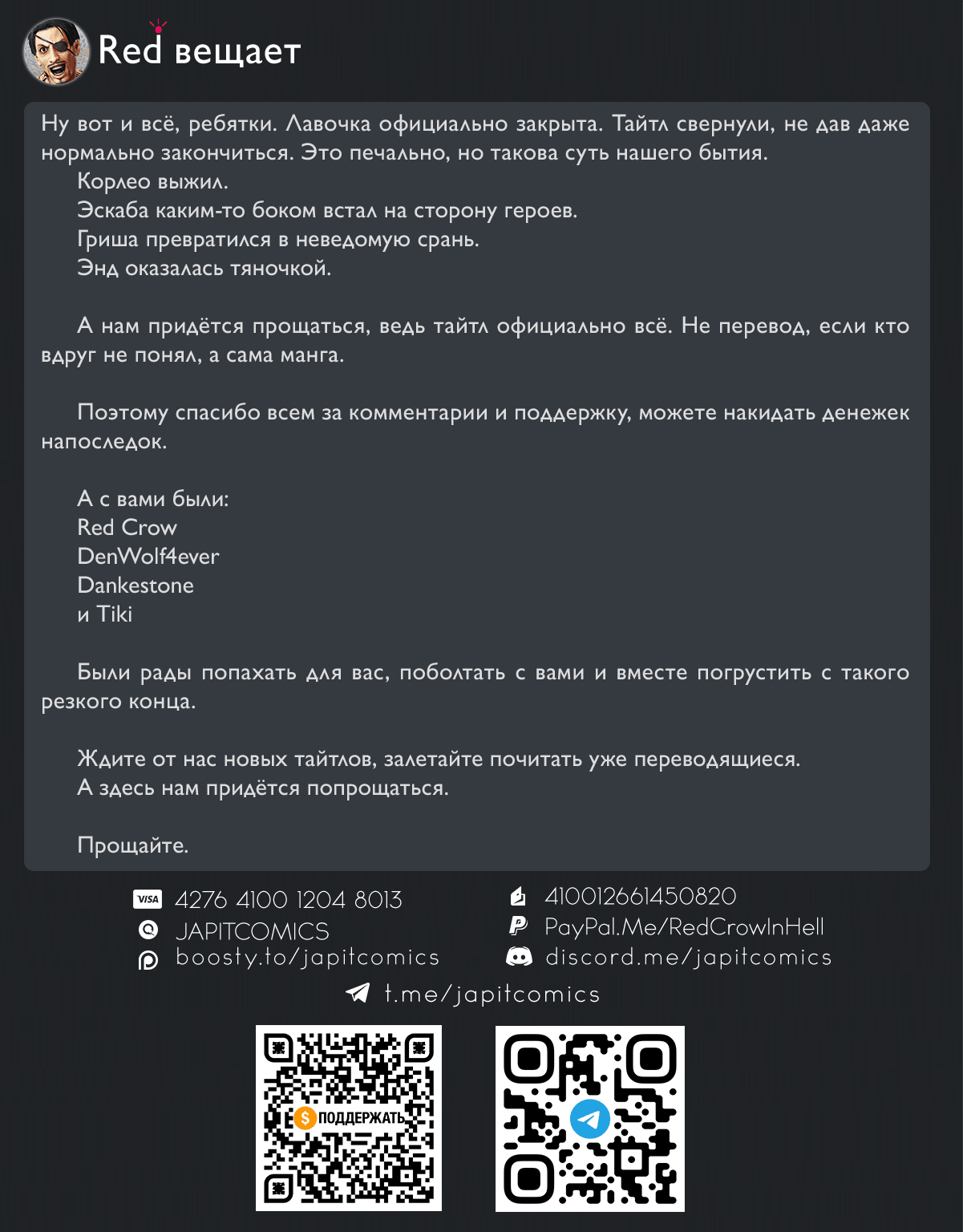 Red вещает

Ну вот и всё, ребятки. Лавочка официально закрыта. Тайтл свернули, не дав даже нормально закончиться. Это печально, но такова суть нашего бытия.
Корлео выжил.
Эскаба каким-то боком встал на сторону героев.
Гриша превратился в неведомую срань.
Энд оказалась тяночкой.

А нам придётся прощаться, ведь тайтл официально всё. Не перевод, если кто вдруг не понял, а сама манга.

Поэтому спасибо всем за комментарии и поддержку, можете накидать денежек напоследок.

А с вами были:
Red Crow
DenWolf4ever
Dankestone
и Tiki

Были рады попахать для вас, поболтать с вами и вместе погрустить с такого резкого конца.

Ждите от нас новых тайтлов, залетайте почитать уже переводящиеся.
А здесь нам придётся попрощаться.

Прощайте.

VISA 4276 4100 1204 8013
JAPITCOMICS
boosty.to/japitcomics
410012661450820
PayPal.Me/RedCrowInHell
discord.me/japitcomics
t.me/japitcomics

ПОДДЕРЖАТЬ